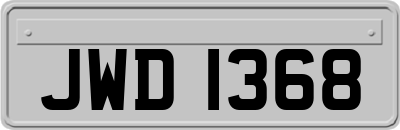 JWD 1368